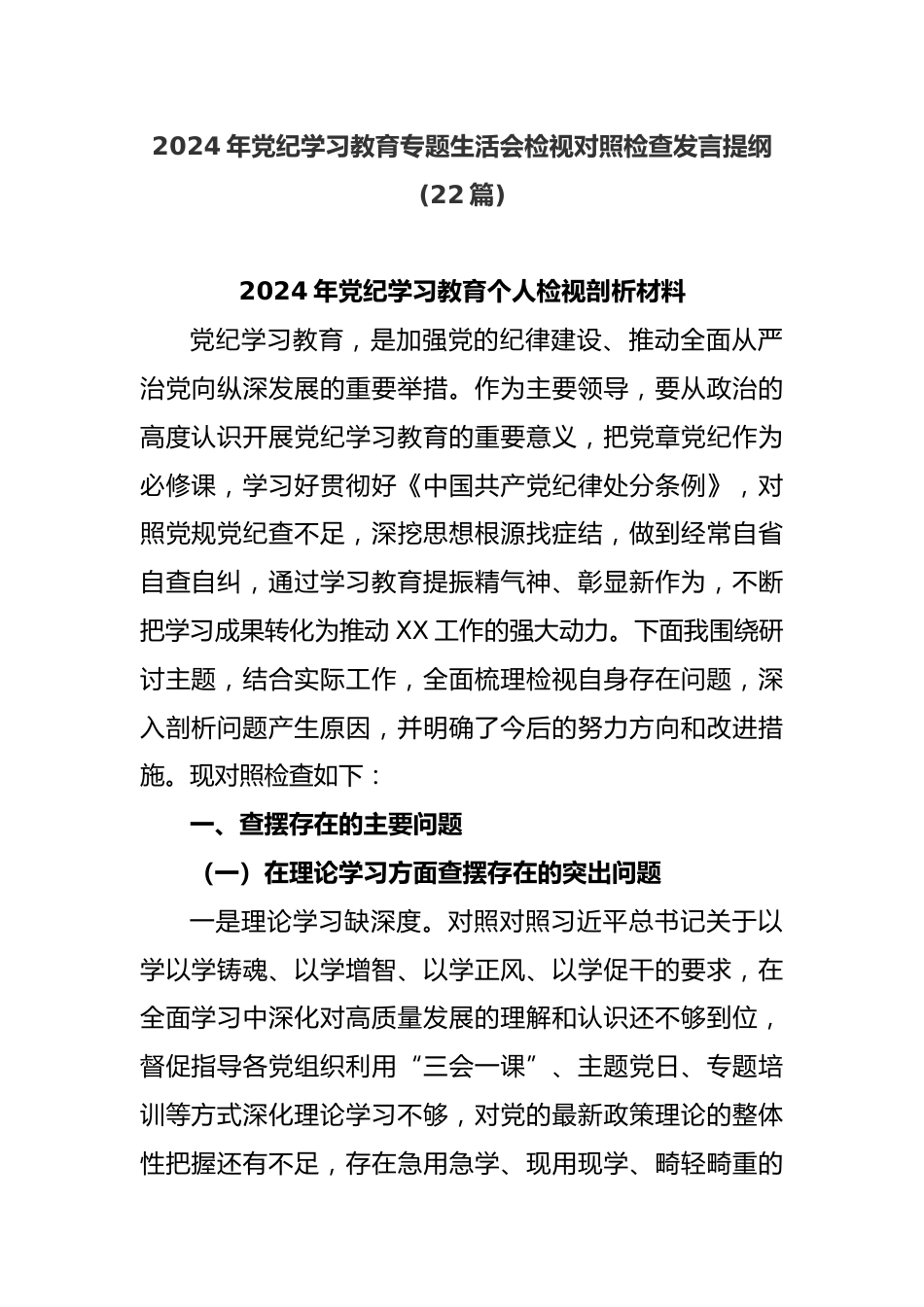 2024年党纪学习教育专题生活会检视对照检查发言提纲（22篇）

2024年党纪学习教育个人检视剖析材料

党纪学习教育，是加强党的纪律建设、推动全面从严治党向纵深发展的重要举措。作为主要领导，要从政治的高度认识开展党纪学习教育的重要意义，把党章党纪作为必修课，学习好贯彻好《中国共产党纪律处分条例》，对照党规党纪查不足，深挖思想根源找症结，做到经常自省自查自纠，通过学习教育提振精气神、彰显新作为，不断把学习成果转化为推动XX工作的强大动力。下面我围绕研讨主题，结合实际工作，全面梳理检视自身存在问题，深入剖析问题产生原因，并明确了今后的努力方向和改进措施。现对照检查如下：

一、查摆存在的主要问题

（一）在理论学习方面查摆存在的突出问题

一是理论学习缺深度。对照对照习近平总书记关于以学以学铸魂、以学增智、以学正风、以学促干的要求，在全面学习中深化对高质量发展的理解和认识还不够到位，督促指导各党组织利用“三会一课”、主题党日、专题培训等方式深化理论学习不够，对党的最新政策理论的整体性把握还有不足，存在急用急学、现用现学、畸轻畸重的